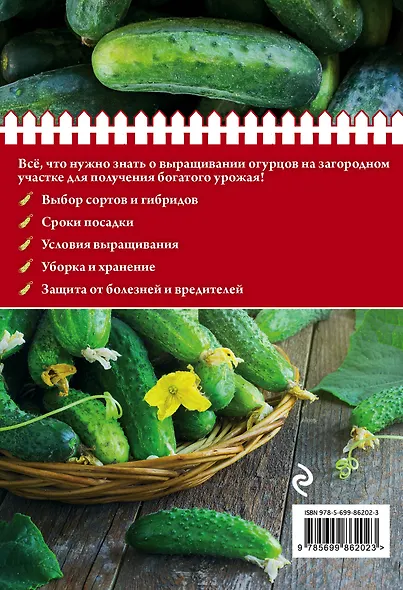 Всё, что нужно знать о выращивании огурцов на загородном участке для получения богатого урожая!

Выбор сортов и гибридов

Сроки посадки

Условия выращивания

Уборка и хранение

Защита от болезней и вредителей

ISBN 978-5-699-86202-3

9 785699 862023 >